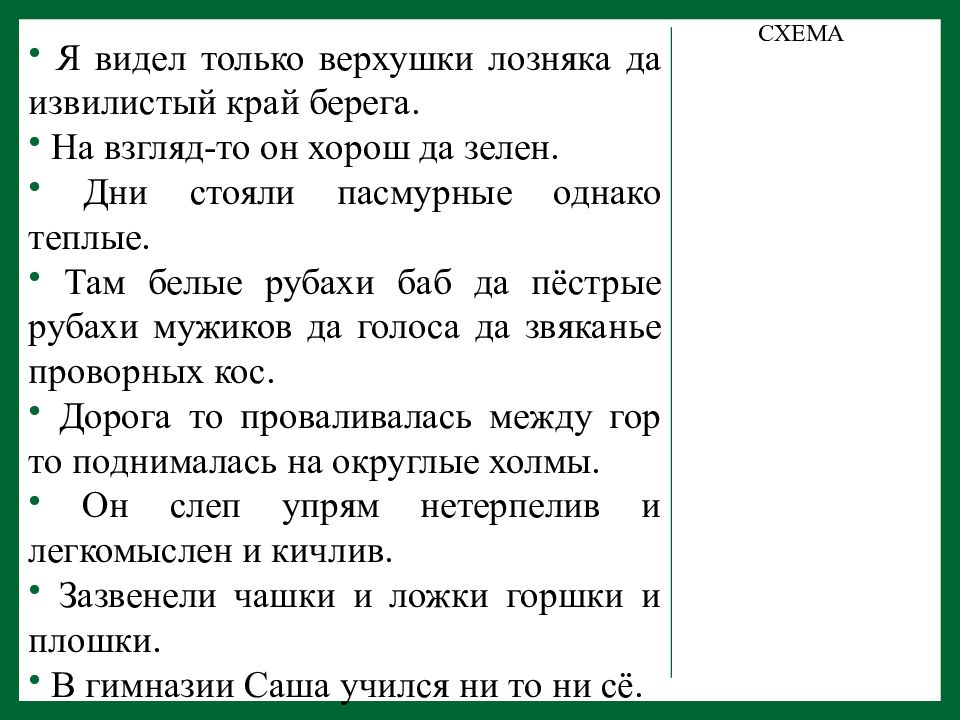 • Я видел только верхушки лозняка да извилистый край берега.

• На взгляд-то он хорош да зелен.

• Дни стояли пасмурные однако теплые.

• Там белые рубахи баб да пёстрые рубахи мужиков да голоса да звяканье проворных кос.

• Дорога то проваливалась между гор то поднималась на округлые холмы.

• Он слеп упрям нетерпелив и легкомыслен и кичлив.

• Зазвенели чашки и ложки горшки и плошки.

• В гимназии Саша учился ни то ни сё.

СХЕМА